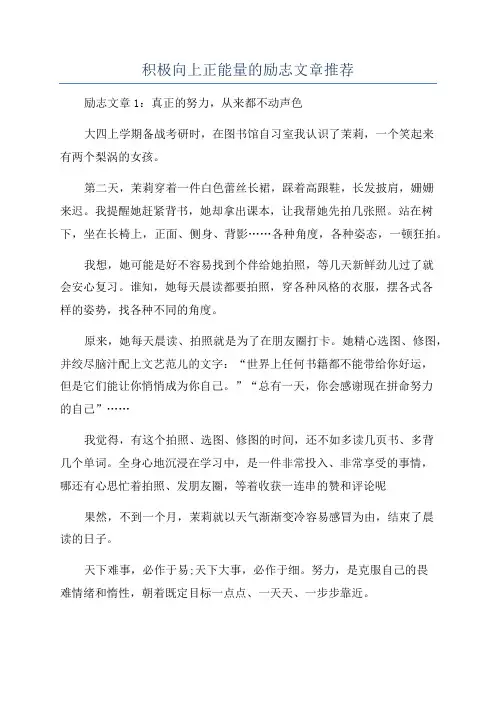 积极向上正能量的励志文章推荐

励志文章 1：真正的努力，从来都不动声色

大四上学期备战考研时，在图书馆自习室我认识了茉莉，一个笑起来有两个梨涡的女孩。

第二天，茉莉穿着一件白色蕾丝长裙，踩着高跟鞋，长发披肩，姗姗来迟。我提醒她赶紧背书，她却拿出课本，让我帮她先拍几张照。站在树下，坐在长椅上，正面、侧身、背影……各种角度，各种姿态，一顿狂拍。

我想，她可能是好不容易找到个伴给她拍照，等几天新鲜劲儿过了就会安心复习。谁知，她每天晨读都要拍照，穿各种风格的衣服，摆各式各样的姿势，找各种不同的角度。

原来，她每天晨读、拍照就是为了在朋友圈打卡。她精心选图、修图，并绞尽脑汁配上文艺范儿的文字：“世界上任何书籍都不能带给你好运，但是它们能让你悄悄成为你自己。”“总有一天，你会感谢现在拼命努力的自己”……

我觉得，有这个拍照、选图、修图的时间，还不如多读几页书、多背几个单词。全身心地沉浸在学习中，是一件非常投入、非常享受的事情，哪还有心思忙着拍照、发朋友圈，等着收获一连串的赞和评论呢

果然，不到一个月，茉莉就以天气渐渐变冷容易感冒为由，结束了晨读的日子。

天下难事，必作于易;天下大事，必作于细。努力，是克服自己的畏难情绪和惰性，朝着既定目标一点点、一天天、一步步靠近。